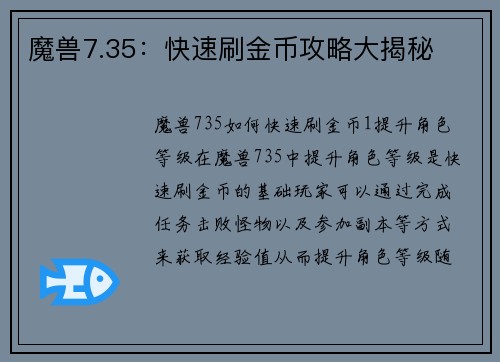 魔兽7.35：快速刷金币攻略大揭秘

魔兽735如何快速刷金币1提升角色等级在魔兽735中提升角色等级是快速刷金币的基础玩家可以通过完成任务击败怪物以及参加副本等方式来获取经验值从而提升角色等级随